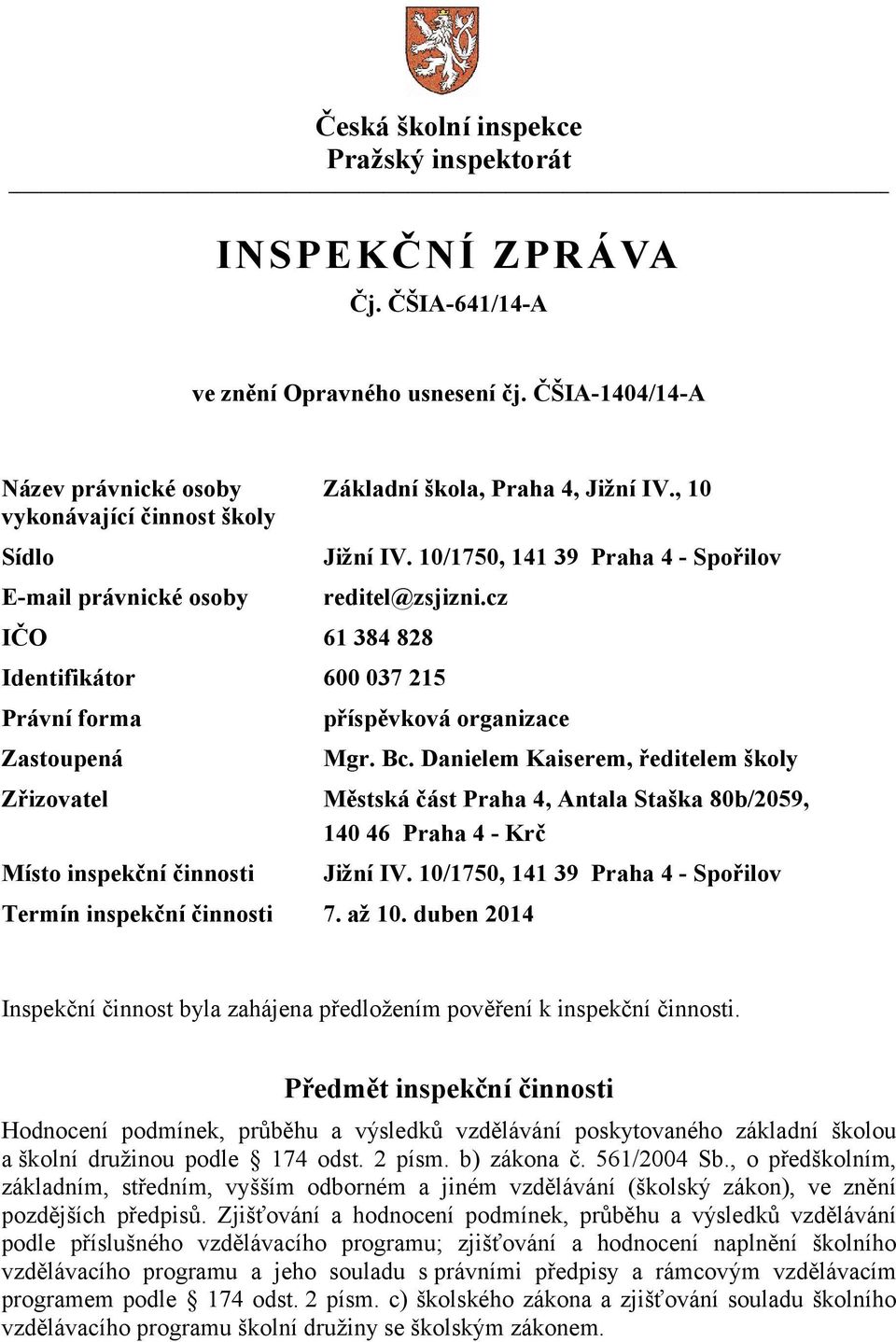 Česká školní inspekce
Pražský inspektorát

INSPEKČNÍ ZPRÁVA
Čj. ČŠIA-641/14-A

ve znění Opravného usnesení čj. ČŠIA-1404/14-A

| | |
|---|---|
| Název právnické osoby vykonávající činnost školy | Základní škola, Praha 4, Jižní IV., 10 |
| Sídlo | Jižní IV. 10/1750, 141 39 Praha 4 - Spořilov |
| E-mail právnické osoby | reditel@zsjizni.cz |
| IČO | 61 384 828 |
| Identifikátor | 600 037 215 |
| Právní forma | příspěvková organizace |
| Zastoupená | Mgr. Bc. Danielem Kaiserem, ředitelem školy |
| Zřizovatel | Městská část Praha 4, Antala Staška 80b/2059, 140 46 Praha 4 - Krč |
| Místo inspekční činnosti | Jižní IV. 10/1750, 141 39 Praha 4 - Spořilov |
| Termín inspekční činnosti | 7. až 10. duben 2014 |

Inspekční činnost byla zahájena předložením pověření k inspekční činnosti.

Předmět inspekční činnosti

Hodnocení podmínek, průběhu a výsledků vzdělávání poskytovaného základní školou a školní družinou podle § 174 odst. 2 písm. b) zákona č. 561/2004 Sb., o předškolním, základním, středním, vyšším odborném a jiném vzdělávání (školský zákon), ve znění pozdějších předpisů. Zjišťování a hodnocení podmínek, průběhu a výsledků vzdělávání podle příslušného vzdělávacího programu; zjišťování a hodnocení naplnění školního vzdělávacího programu a jeho souladu s právními předpisy a rámcovým vzdělávacím programem podle § 174 odst. 2 písm. c) školského zákona a zjišťování souladu školního vzdělávacího programu školní družiny se školským zákonem.